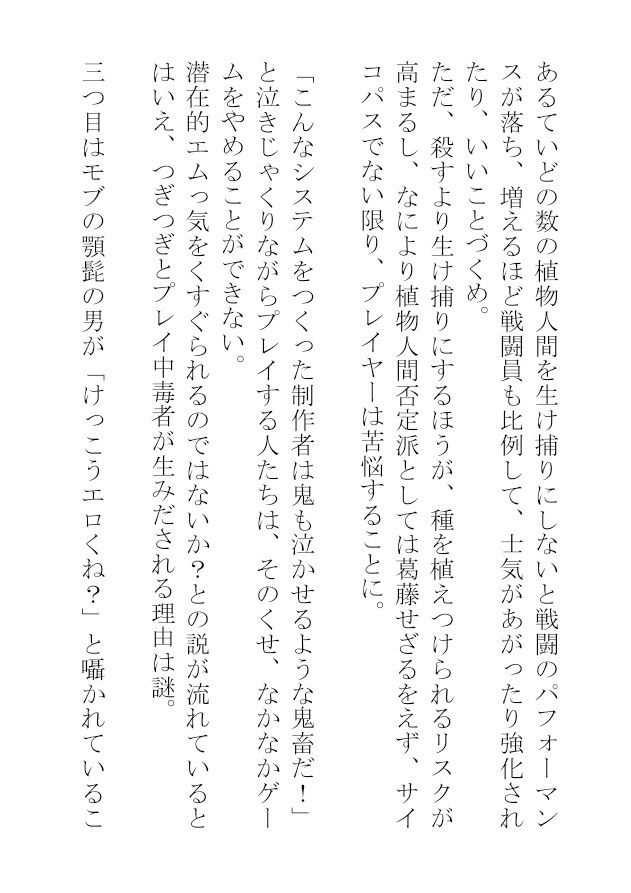 あるていどの数の植物人間を生け捕りにしないと戦闘のパフォーマンスが落ち、増えるほど戦闘員も比例して、士気があがったり強化されたり、いいことづくめ。
ただ、殺すより生け捕りにするほうが、種を植えつけられるリスクが高まるし、なにより植物人間否定派としては葛藤せざるをえず、サイコパスでない限り、プレイヤーは苦悩することに。

「こんなシステムをつくった制作者は鬼も泣かせるような鬼畜だ！」と泣きじゃくりながらプレイする人たちは、そのくせ、なかなかゲームをやめることができない。
潜在的エムっ気をくすぐられるのではないか？との説が流れているとはいえ、つぎつぎとプレイ中毒者が生みだされる理由は謎。

三つ目はモブの顎髭の男が「けっこうエロくね？」と囁かれているこ